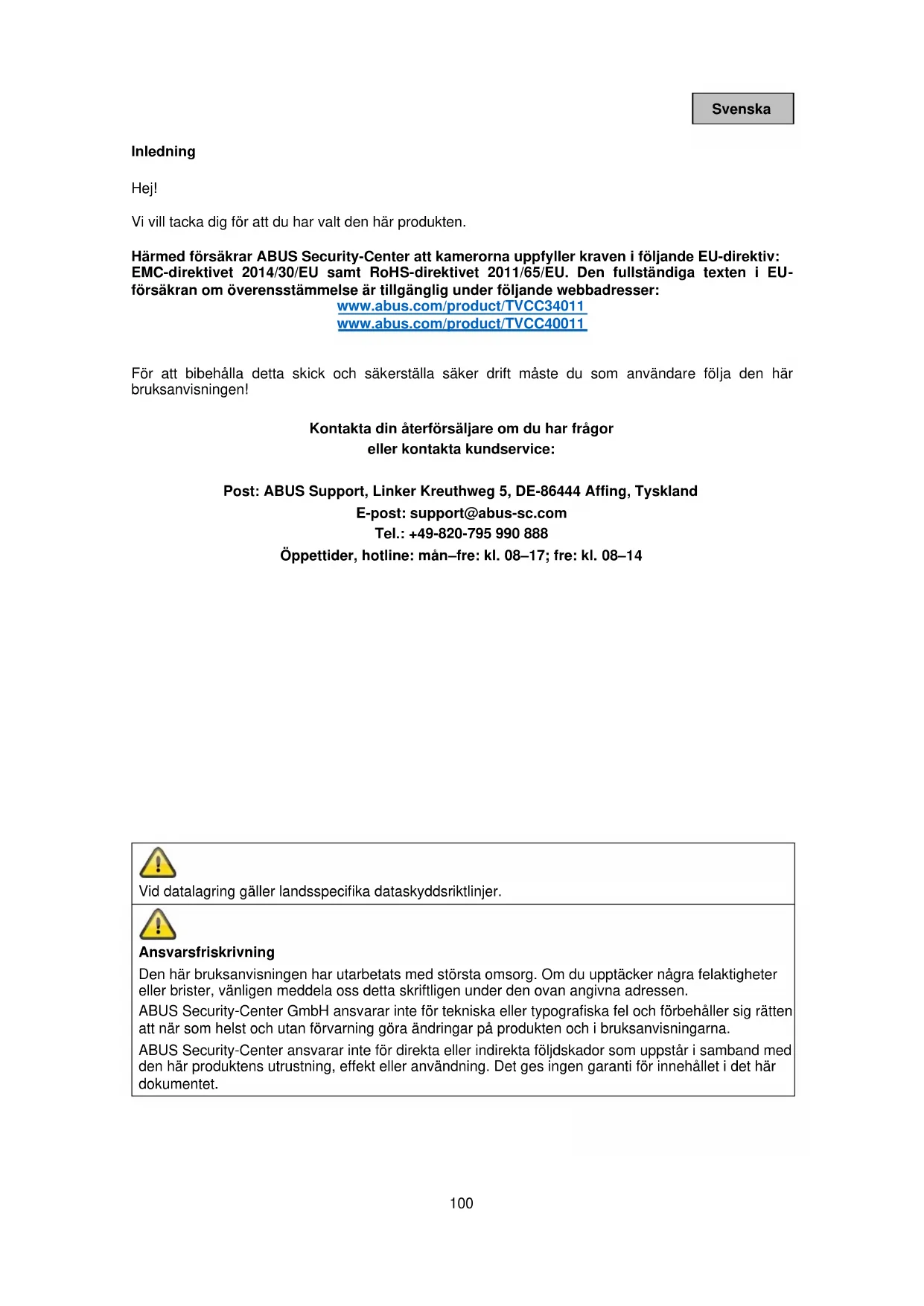 Svenska

Inledning

Hej!

Vi vill tacka dig för att du har valt den här produkten.

Härmed försäkrar ABUS Security-Center att kamerorna uppfyller kraven i följande EU-direktiv: EMC-direktivet 2014/30/EU samt RoHS-direktivet 2011/65/EU. Den fullständiga texten i EU-försäkran om överensstämmelse är tillgänglig under följande webbadresser:
www.abus.com/product/TVCC34011
www.abus.com/product/TVCC40011

För att bibehålla detta skick och säkerställa säker drift måste du som användare följa den här bruksanvisningen!

Kontakta din återförsäljare om du har frågor
eller kontakta kundservice:

Post: ABUS Support, Linker Kreuthweg 5, DE-86444 Affing, Tyskland
E-post: support@abus-sc.com
Tel.: +49-820-795 990 888
Öppettider, hotline: mån–fre: kl. 08–17; fre: kl. 08–14

Vid datalagring gäller landsspecifika dataskyddsriktlinjer.

Ansvarsfriskrivning
Den här bruksanvisningen har utarbetats med största omsorg. Om du upptäcker några felaktigheter eller brister, vänligen meddela oss detta skriftligen under den ovan angivna adressen.
ABUS Security-Center GmbH ansvarar inte för tekniska eller typografiska fel och förbehåller sig rätten att när som helst och utan förvarning göra ändringar på produkten och i bruksanvisningarna.
ABUS Security-Center ansvarar inte för direkta eller indirekta följdskador som uppstår i samband med den här produktens utrustning, effekt eller användning. Det ges ingen garanti för innehållet i det här dokumentet.

100